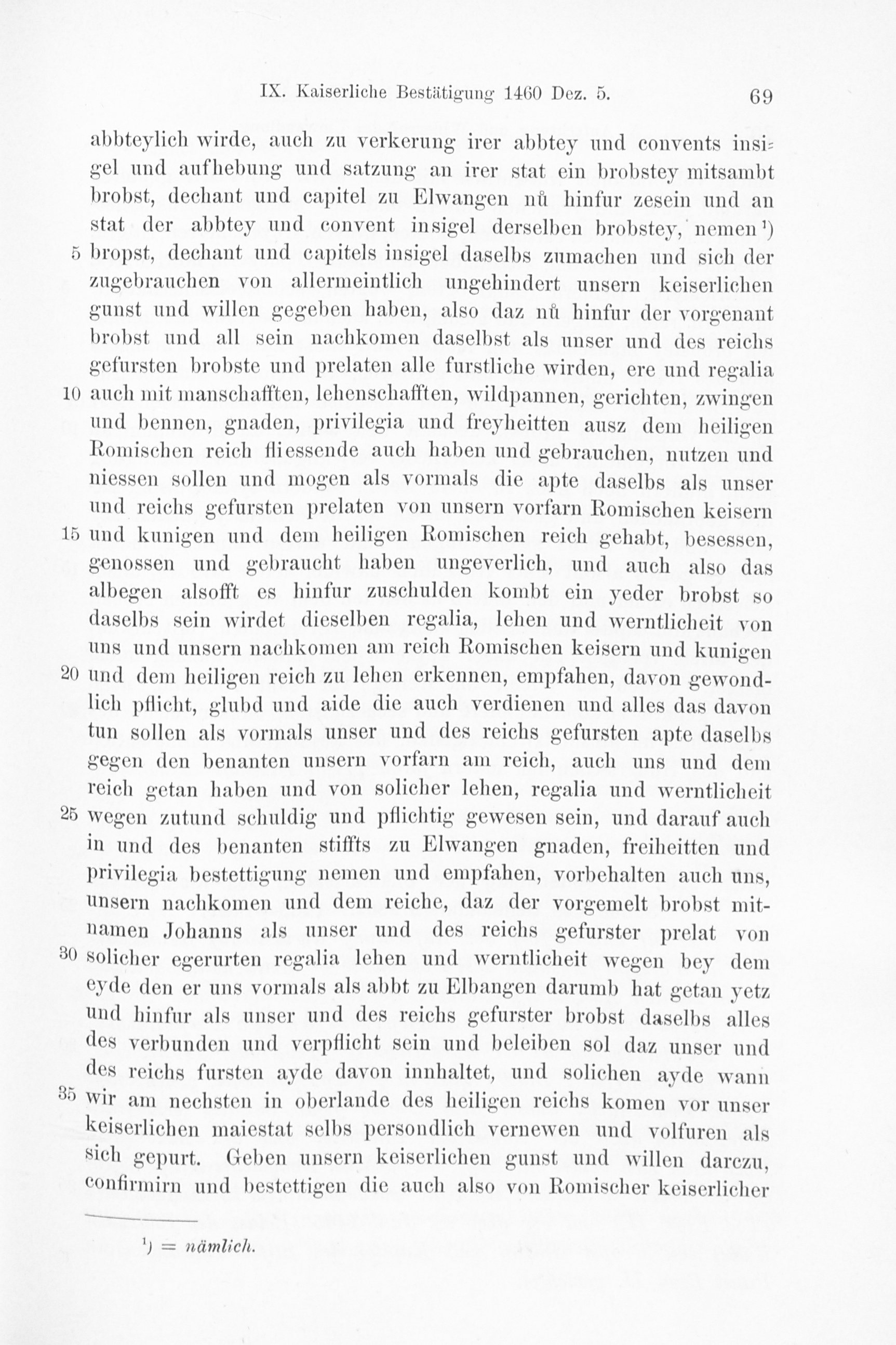 IX. Kaiserliche Bestätigung 1460 Dez. 5. 69

abbteylich wirde, auch zu verkerung irer abbtey und convents insigel und aufhebung und satzung an irer stat ein brobstey mitsambt brobst, dechant und capitel zu Elwangen nů hinfur zesein und an stat der abbtey und convent insigel derselben brobstey, nemen¹) 5 bropst, dechant und capitels insigel daselbs zumachen und sich der zugebrauchen von allermeintlich ungehindert unsern keiserlichen gunst und willen gegeben haben, also daz nů hinfur der vorgenant brobst und all sein nachkomen daselbst als unser und des reichs gefursten brobste und prelaten alle furstliche wirden, ere und regalia 10 auch mit manschafften, lehenschafften, wildpannen, gerichten, zwingen und bennen, gnaden, privilegia und freyheitten ausz dem heiligen Romischen reich fliessende auch haben und gebrauchen, nutzen und niessen sollen und mogen als vormals die apte daselbs als unser und reichs gefursten prelaten von unsern vorfarn Romischen keisern 15 und kunigen und dem heiligen Romischen reich gehabt, besessen, genossen und gebraucht haben ungeverlich, und auch also das albegen alsofft es hinfur zuschulden kombt ein yeder brobst so daselbs sein wirdet dieselben regalia, lehen und werntlicheit von uns und unsern nachkomen am reich Romischen keisern und kunigen 20 und dem heiligen reich zu lehen erkennen, empfahen, davon gewondlich pflicht, glubd und aide die auch verdienen und alles das davon tun sollen als vormals unser und des reichs gefursten apte daselbs gegen den benanten unsern vorfarn am reich, auch uns und dem reich getan haben und von solicher lehen, regalia und werntlicheit 25 wegen zutund schuldig und pflichtig gewesen sein, und darauf auch in und des benanten stiffts zu Elwangen gnaden, freiheitten und privilegia bestettigung nemen und empfahen, vorbehalten auch uns, unsern nachkomen und dem reiche, daz der vorgemelt brobst mitnamen Johanns als unser und des reichs gefurster prelat von 30 solicher egerurten regalia lehen und werntlicheit wegen bey dem eyde den er uns vormals als abbt zu Elbangen darumb hat getan yetz und hinfur als unser und des reichs gefurster brobst daselbs alles des verbunden und verpflicht sein und beleiben sol daz unser und des reichs fursten ayde davon innhaltet, und solichen ayde wann 35 wir am nechsten in oberlande des heiligen reichs komen vor unser keiserlichen maiestat selbs persondlich vernewen und volfuren als sich gepurt. Geben unsern keiserlichen gunst und willen darczu, confirmirn und bestettigen die auch also von Romischer keiserlicher

¹) = nämlich.